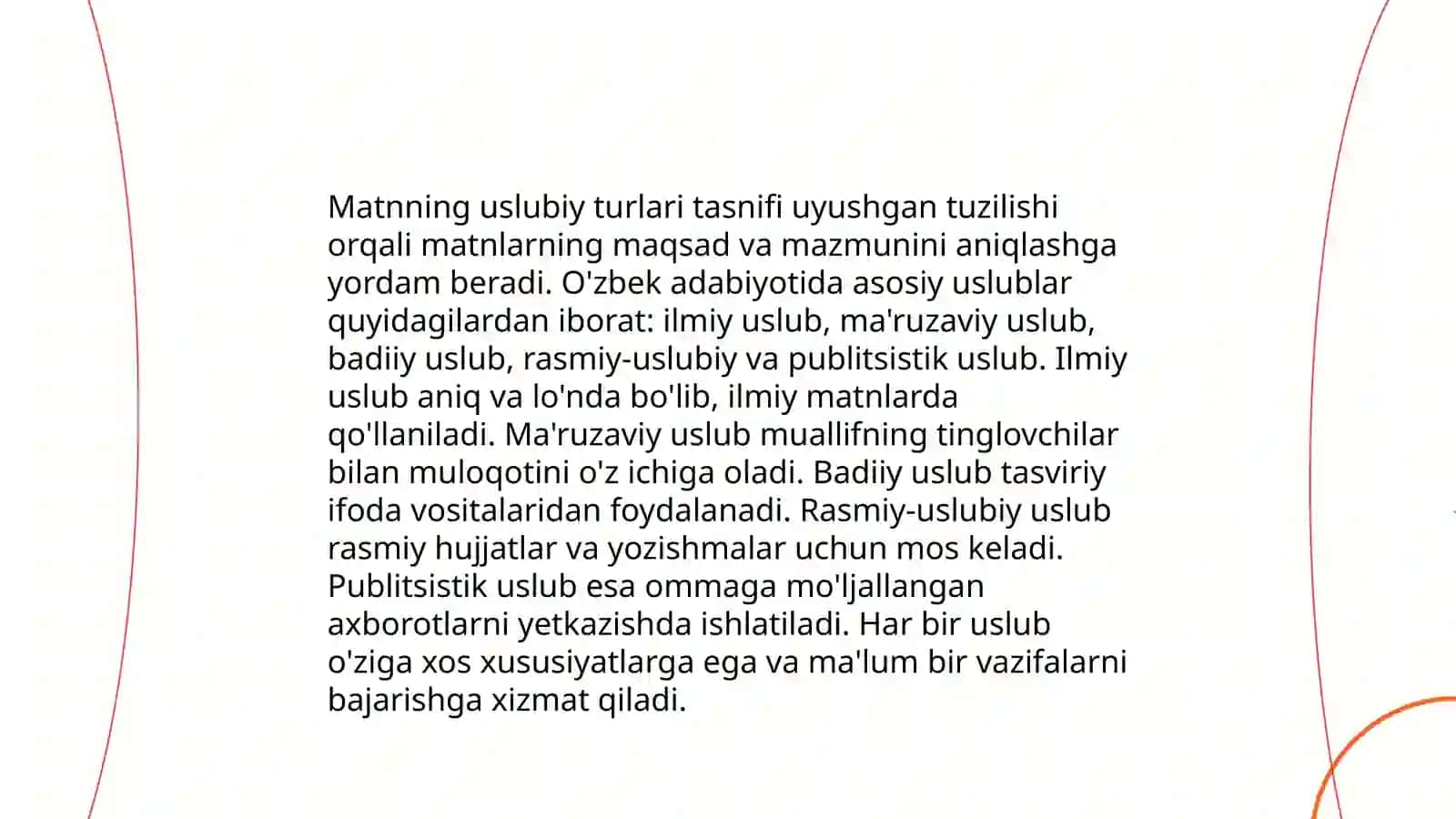 Matnning uslubiy turlari tasnifi uyushgan tuzilishi orqali matnlarning maqsad va mazmunini aniqlashga yordam beradi. O'zbek adabiyotida asosiy uslublar quyidagilardan iborat: ilmiy uslub, ma'ruzaviy uslub, badiiy uslub, rasmiy-uslubiy va publitsistik uslub. Ilmiy uslub aniq va lo'nda bo'lib, ilmiy matnlarda qo'llaniladi. Ma'ruzaviy uslub muallifning tinglovchilar bilan muloqotini o'z ichiga oladi. Badiiy uslub tasviriy ifoda vositalaridan foydalanadi. Rasmiy-uslubiy uslub rasmiy hujjatlar va yozishmalar uchun mos keladi. Publitsistik uslub esa ommaga mo'ljallangan axborotlarni yetkazishda ishlatiladi. Har bir uslub o'ziga xos xususiyatlarga ega va ma'lum bir vazifalarni bajarishga xizmat qiladi.